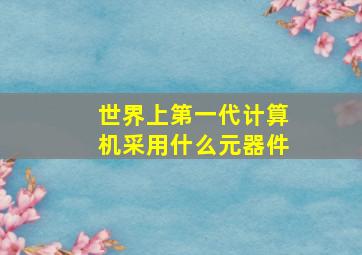 世界上第一代计算机采用什么元器件